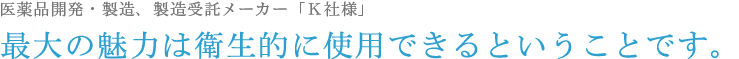 医薬品開発・製造、製造受託メーカー「K社様」

最大の魅力は衛生的に使用できるということです。